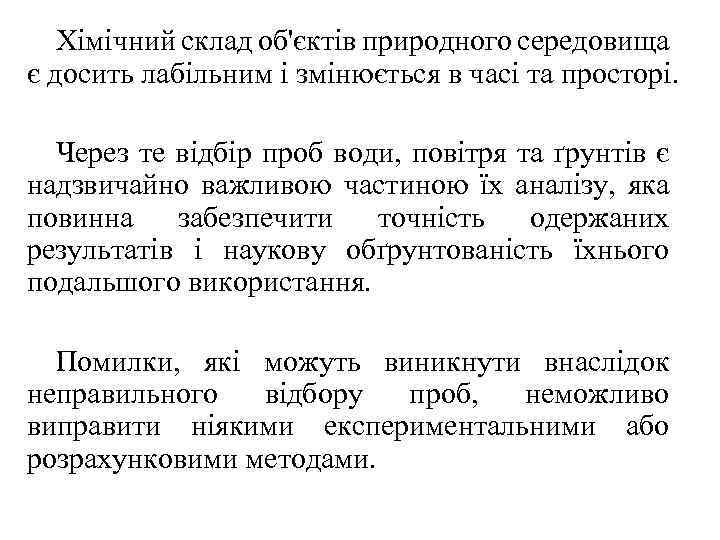 Хімічний склад об'єктів природного середовища є досить лабільним і змінюється в часі та просторі.

Через те відбір проб води, повітря та ґрунтів є надзвичайно важливою частиною їх аналізу, яка повинна забезпечити точність одержаних результатів і наукову обґрунтованість їхнього подальшого використання.

Помилки, які можуть виникнути внаслідок неправильного відбору проб, неможливо виправити ніякими експериментальними або розрахунковими методами.